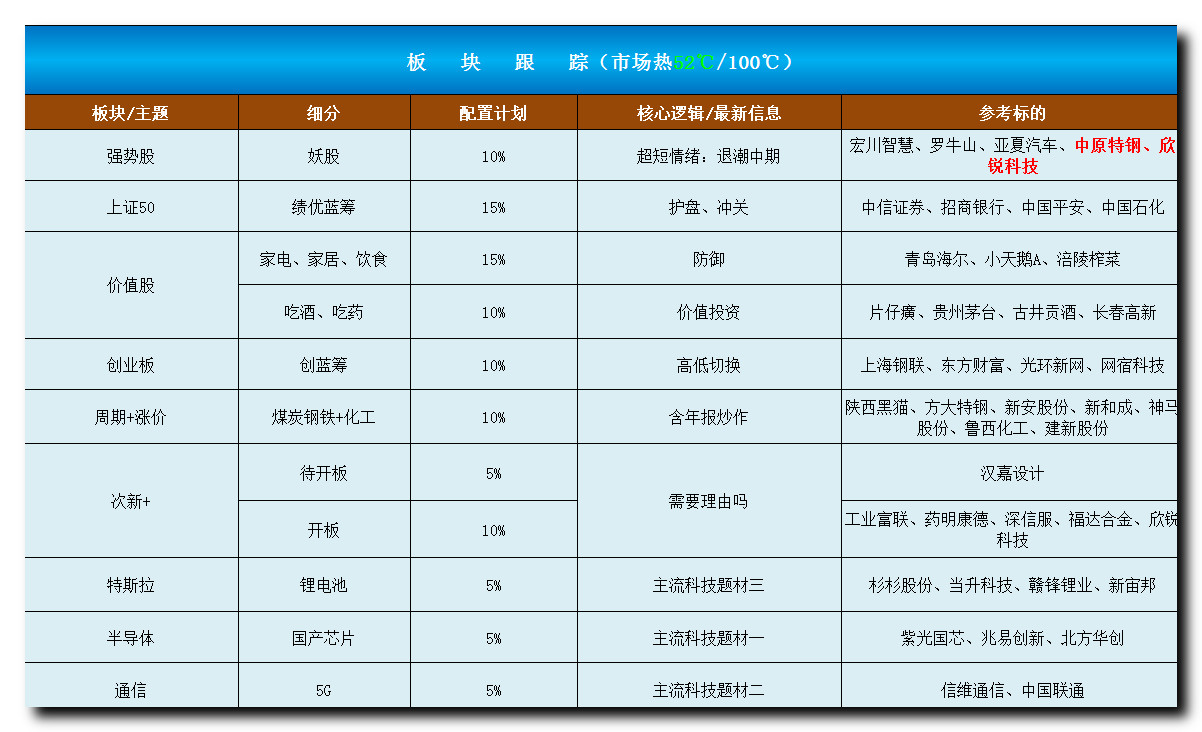 板 块 跟 踪（市场热52℃/100℃）

| 板块/主题 | 细分 | 配置计划 | 核心逻辑/最新信息 | 参考标的 |
|---|---|---|---|---|
| 强势股 | 妖股 | 10% | 超短情绪：退潮中期 | 宏川智慧、罗牛山、亚夏汽车、中原特钢、欣锐科技 |
| 上证50 | 绩优蓝筹 | 15% | 护盘、冲关 | 中信证券、招商银行、中国平安、中国石化 |
| 价值股 | 家电、家居、饮食 | 15% | 防御 | 青岛海尔、小天鹅A、涪陵榨菜 |
| | 吃酒、吃药 | 10% | 价值投资 | 片仔癀、贵州茅台、古井贡酒、长春高新 |
| 创业板 | 创蓝筹 | 10% | 高低切换 | 上海钢联、东方财富、光环新网、网宿科技 |
| 周期+涨价 | 煤炭钢铁+化工 | 10% | 含年报炒作 | 陕西黑猫、方大特钢、新安股份、新和成、神马股份、鲁西化工、建新股份 |
| 次新+ | 待开板 | 5% | 需要理由吗 | 汉嘉设计 |
| | 开板 | 10% | | 工业富联、药明康德、深信服、福达合金、欣锐科技 |
| 特斯拉 | 锂电池 | 5% | 主流科技题材三 | 杉杉股份、当升科技、赣锋锂业、新宙邦 |
| 半导体 | 国产芯片 | 5% | 主流科技题材一 | 紫光国芯、兆易创新、北方华创 |
| 通信 | 5G | 5% | 主流科技题材二 | 信维通信、中国联通 |